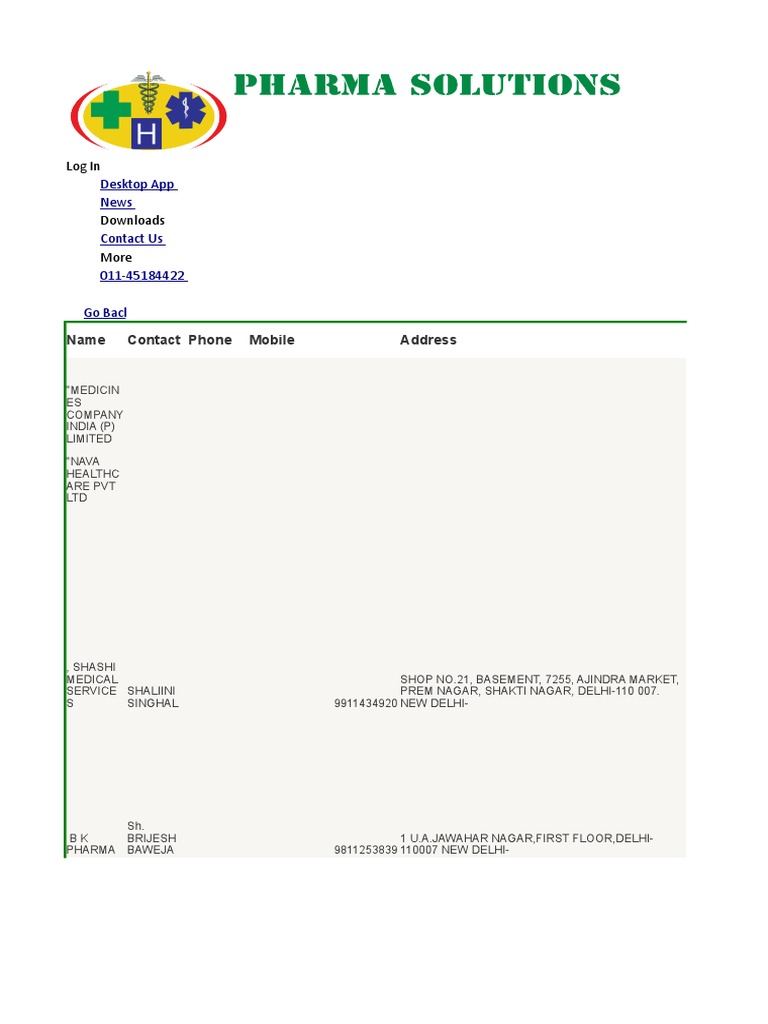 PHARMA SOLUTIONS

Log In

Desktop App
News
Downloads
Contact Us
More
011-45184422

Go Bacl

| Name | Contact | Phone | Mobile | Address |
|---|---|---|---|---|
| "MEDICINES COMPANY INDIA (P) LIMITED | | | | |
| "NAVA HEALTHCARE PVT LTD | | | | |
| . SHASHI MEDICAL SERVICES | SHALIINI SINGHAL | | 9911434920 | SHOP NO.21, BASEMENT, 7255, AJINDRA MARKET, PREM NAGAR, SHAKTI NAGAR, DELHI-110 007. NEW DELHI- |
| B K PHARMA | Sh. BRIJESH BAWEJA | | 9811253839 | 1 U.A.JAWAHAR NAGAR,FIRST FLOOR,DELHI-110007 NEW DELHI- |